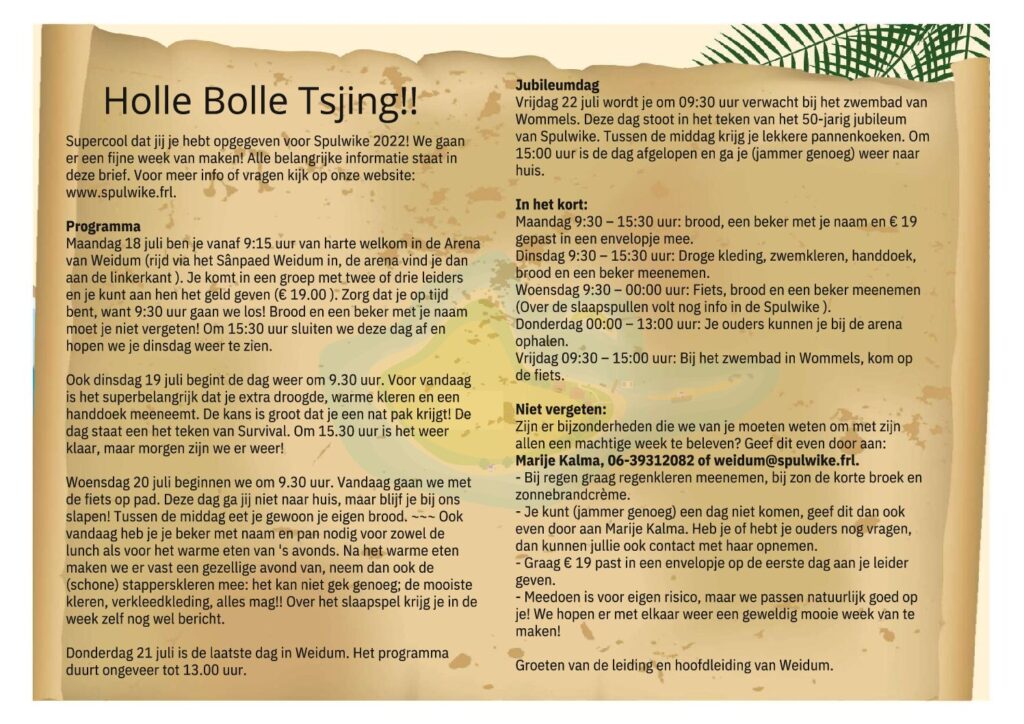 Holle Bolle Tsjing!!

Supercool dat jij je hebt opgegeven voor Spulwike 2022! We gaan er een fijne week van maken! Alle belangrijke informatie staat in deze brief. Voor meer info of vragen kijk op onze website: www.spulwike.frl.

Programma
Maandag 18 juli ben je vanaf 9:15 uur van harte welkom in de Arena van Weidum (rijd via het Sânpaed Weidum in, de arena vind je dan aan de linkerkant ). Je komt in een groep met twee of drie leiders en je kunt aan hen het geld geven (€ 19.00 ). Zorg dat je op tijd bent, want 9:30 uur gaan we los! Brood en een beker met je naam moet je niet vergeten! Om 15:30 uur sluiten we deze dag af en hopen we je dinsdag weer te zien.

Ook dinsdag 19 juli begint de dag weer om 9.30 uur. Voor vandaag is het superbelangrijk dat je extra droogde, warme kleren en een handdoek meeneemt. De kans is groot dat je een nat pak krijgt! De dag staat een het teken van Survival. Om 15.30 uur is het weer klaar, maar morgen zijn we er weer!

Woensdag 20 juli beginnen we om 9.30 uur. Vandaag gaan we met de fiets op pad. Deze dag ga jij niet naar huis, maar blijf je bij ons slapen! Tussen de middag eet je gewoon je eigen brood. ~~~ Ook vandaag heb je je beker met naam en pan nodig voor zowel de lunch als voor het warme eten van 's avonds. Na het warme eten maken we er vast een gezellige avond van, neem dan ook de (schone) stapperskleren mee: het kan niet gek genoeg; de mooiste kleren, verkleedkleding, alles mag!! Over het slaapspel krijg je in de week zelf nog wel bericht.

Donderdag 21 juli is de laatste dag in Weidum. Het programma duurt ongeveer tot 13.00 uur.

Jubileumdag
Vrijdag 22 juli wordt je om 09:30 uur verwacht bij het zwembad van Wommels. Deze dag stoot in het teken van het 50-jarig jubileum van Spulwike. Tussen de middag krijg je lekkere pannenkoeken. Om 15:00 uur is de dag afgelopen en ga je (jammer genoeg) weer naar huis.

In het kort:
Maandag 9:30 – 15:30 uur: brood, een beker met je naam en € 19 gepast in een envelopje mee.
Dinsdag 9:30 – 15:30 uur: Droge kleding, zwemkleren, handdoek, brood en een beker meenemen.
Woensdag 9:30 – 00:00 uur: Fiets, brood en een beker meenemen (Over de slaapspullen volt nog info in de Spulwike ).
Donderdag 00:00 – 13:00 uur: Je ouders kunnen je bij de arena ophalen.
Vrijdag 09:30 – 15:00 uur: Bij het zwembad in Wommels, kom op de fiets.

Niet vergeten:
Zijn er bijzonderheden die we van je moeten weten om met zijn allen een machtige week te beleven? Geef dit even door aan:
Marije Kalma, 06-39312082 of weidum@spulwike.frl.
- Bij regen graag regenkleren meenemen, bij zon de korte broek en zonnebrandcrème.
- Je kunt (jammer genoeg) een dag niet komen, geef dit dan ook even door aan Marije Kalma. Heb je of hebt je ouders nog vragen, dan kunnen jullie ook contact met haar opnemen.
- Graag € 19 past in een envelopje op de eerste dag aan je leider geven.
- Meedoen is voor eigen risico, maar we passen natuurlijk goed op je! We hopen er met elkaar weer een geweldig mooie week van te maken!

Groeten van de leiding en hoofdleiding van Weidum.